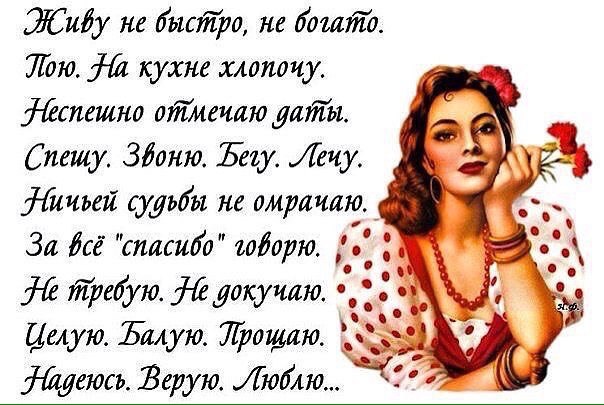 Живу не быстро, не богато.
Пою. На кухне хлопочу.
Неспешно отмечаю даты.
Спешу. Звоню. Бегу. Лечу.
Ничьей судьбы не омрачаю.
За всё "спасибо" говорю.
Не требую. Не докучаю.
Целую. Балую. Прощаю.
Надеюсь. Верую. Люблю...

Н.Ф.